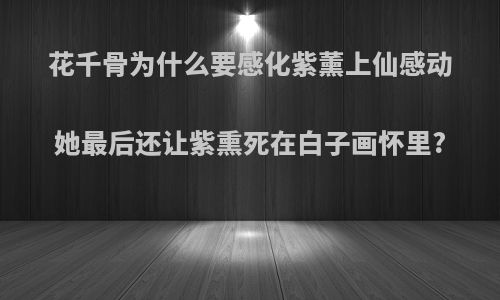 花千骨为什么要感化紫薰上仙感动

她最后还让紫熏死在白子画怀里?